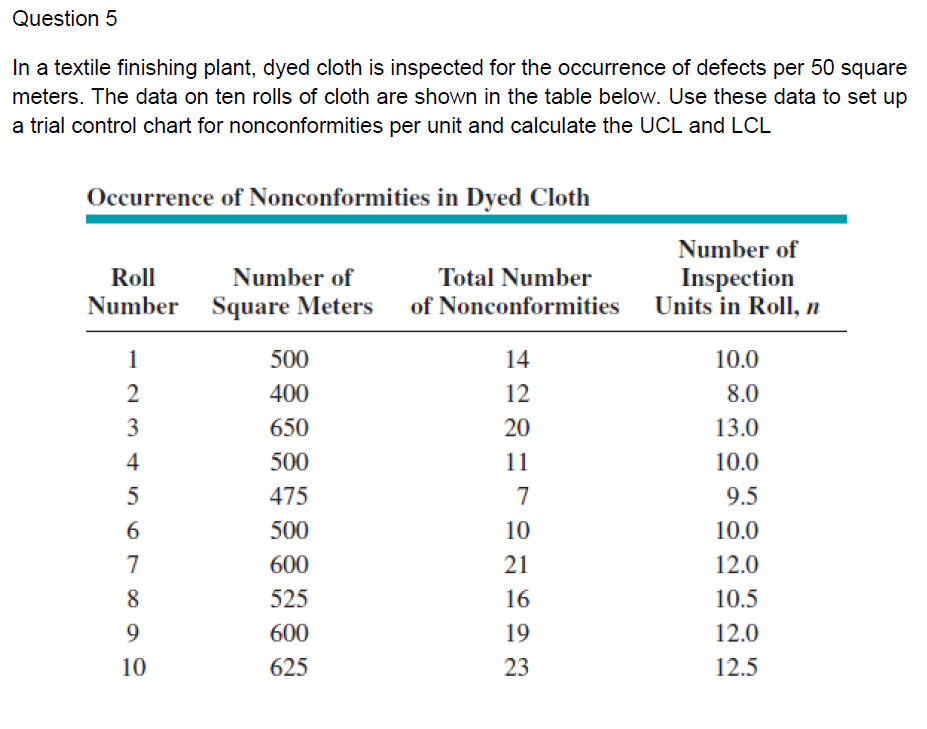 Question 5

In a textile finishing plant, dyed cloth is inspected for the occurrence of defects per 50 square meters. The data on ten rolls of cloth are shown in the table below. Use these data to set up a trial control chart for nonconformities per unit and calculate the UCL and LCL

Occurrence of Nonconformities in Dyed Cloth

| Roll Number | Number of Square Meters | Total Number of Nonconformities | Number of Inspection Units in Roll, $n$ |
|---|---|---|---|
| 1 | 500 | 14 | 10.0 |
| 2 | 400 | 12 | 8.0 |
| 3 | 650 | 20 | 13.0 |
| 4 | 500 | 11 | 10.0 |
| 5 | 475 | 7 | 9.5 |
| 6 | 500 | 10 | 10.0 |
| 7 | 600 | 21 | 12.0 |
| 8 | 525 | 16 | 10.5 |
| 9 | 600 | 19 | 12.0 |
| 10 | 625 | 23 | 12.5 |